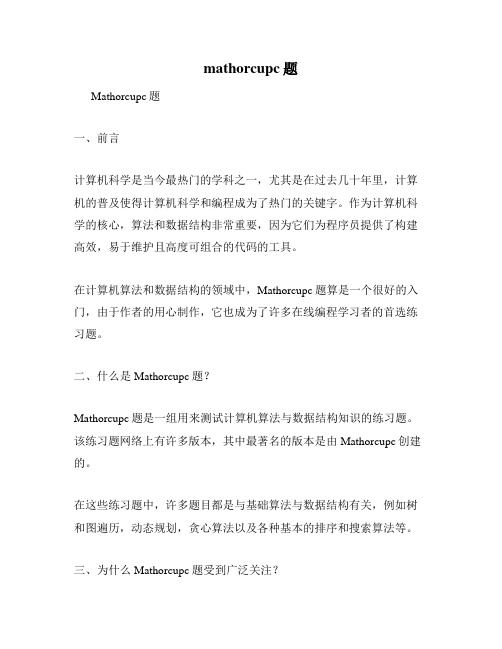 mathorcupc 题

Mathorcupc 题

一、前言

计算机科学是当今最热门的学科之一，尤其是在过去几十年里，计算机的普及使得计算机科学和编程成为了热门的关键字。作为计算机科学的核心，算法和数据结构非常重要，因为它们为程序员提供了构建高效，易于维护且高度可组合的代码的工具。

在计算机算法和数据结构的领域中，Mathorcupc 题算是一个很好的入门，由于作者的用心制作，它也成为了许多在线编程学习者的首选练习题。

二、什么是 Mathorcupc 题？

Mathorcupc 题是一组用来测试计算机算法与数据结构知识的练习题。该练习题网络上有许多版本，其中最著名的版本是由 Mathorcupc 创建的。

在这些练习题中，许多题目都是与基础算法与数据结构有关，例如树和图遍历，动态规划，贪心算法以及各种基本的排序和搜索算法等。

三、为什么 Mathorcupc 题受到广泛关注？